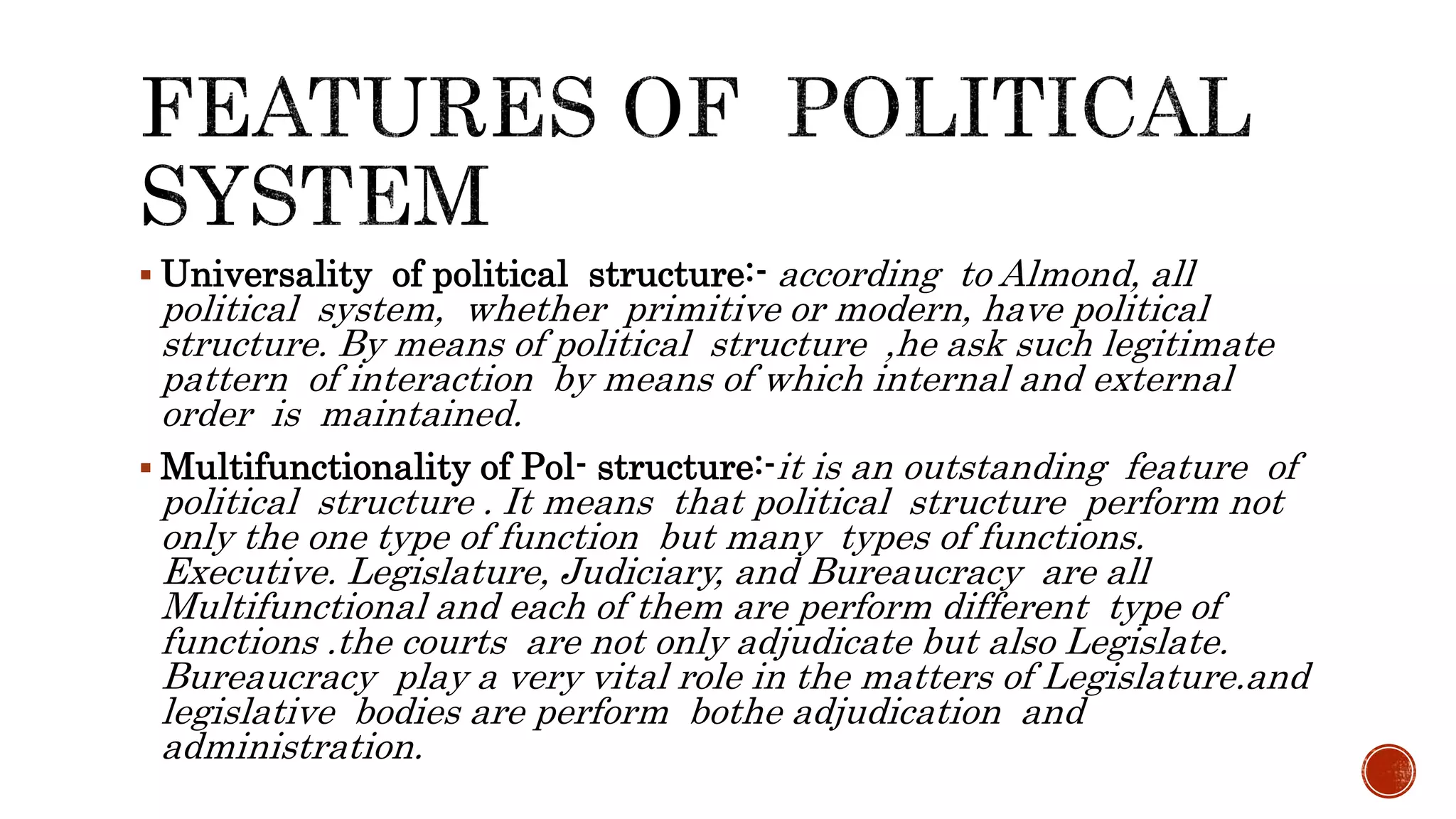 FEATURES OF POLITICAL SYSTEM

▪ Universality of political structure:- according to Almond, all political system, whether primitive or modern, have political structure. By means of political structure ,he ask such legitimate pattern of interaction by means of which internal and external order is maintained.

▪ Multifunctionality of Pol- structure:-it is an outstanding feature of political structure . It means that political structure perform not only the one type of function but many types of functions. Executive. Legislature, Judiciary, and Bureaucracy are all Multifunctional and each of them are perform different type of functions .the courts are not only adjudicate but also Legislate. Bureaucracy play a very vital role in the matters of Legislature.and legislative bodies are perform bothe adjudication and administration.